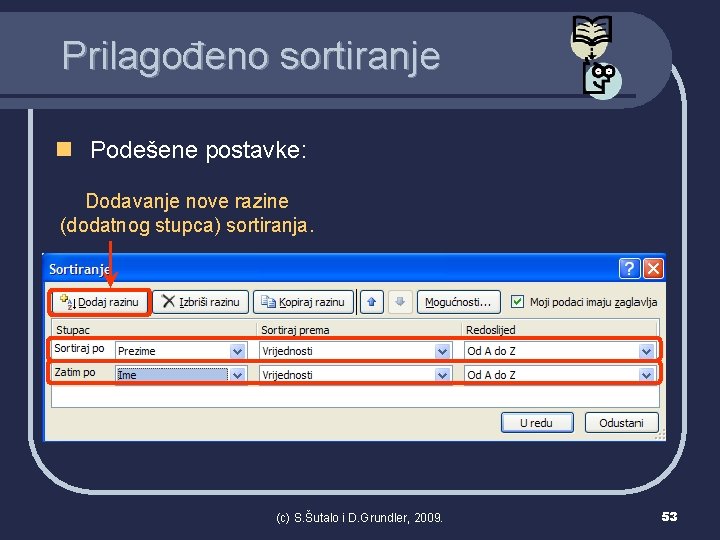 Prilagođeno sortiranje

Podešene postavke:

Dodavanje nove razine (dodatnog stupca) sortiranja.

Sortiranje

Dodaj razinu
Izbriši razinu
Kopiraj razinu
Mogućnosti...
Moji podaci imaju zaglavlja

| Stupac | | Sortiraj prema | Redoslijed |
|---|---|---|---|
| Sortiraj po | Prezime | Vrijednosti | Od A do Z |
| Zatim po | Ime | Vrijednosti | Od A do Z |

U redu
Odustani

(c) S.Šutalo i D.Grundler, 2009.

53